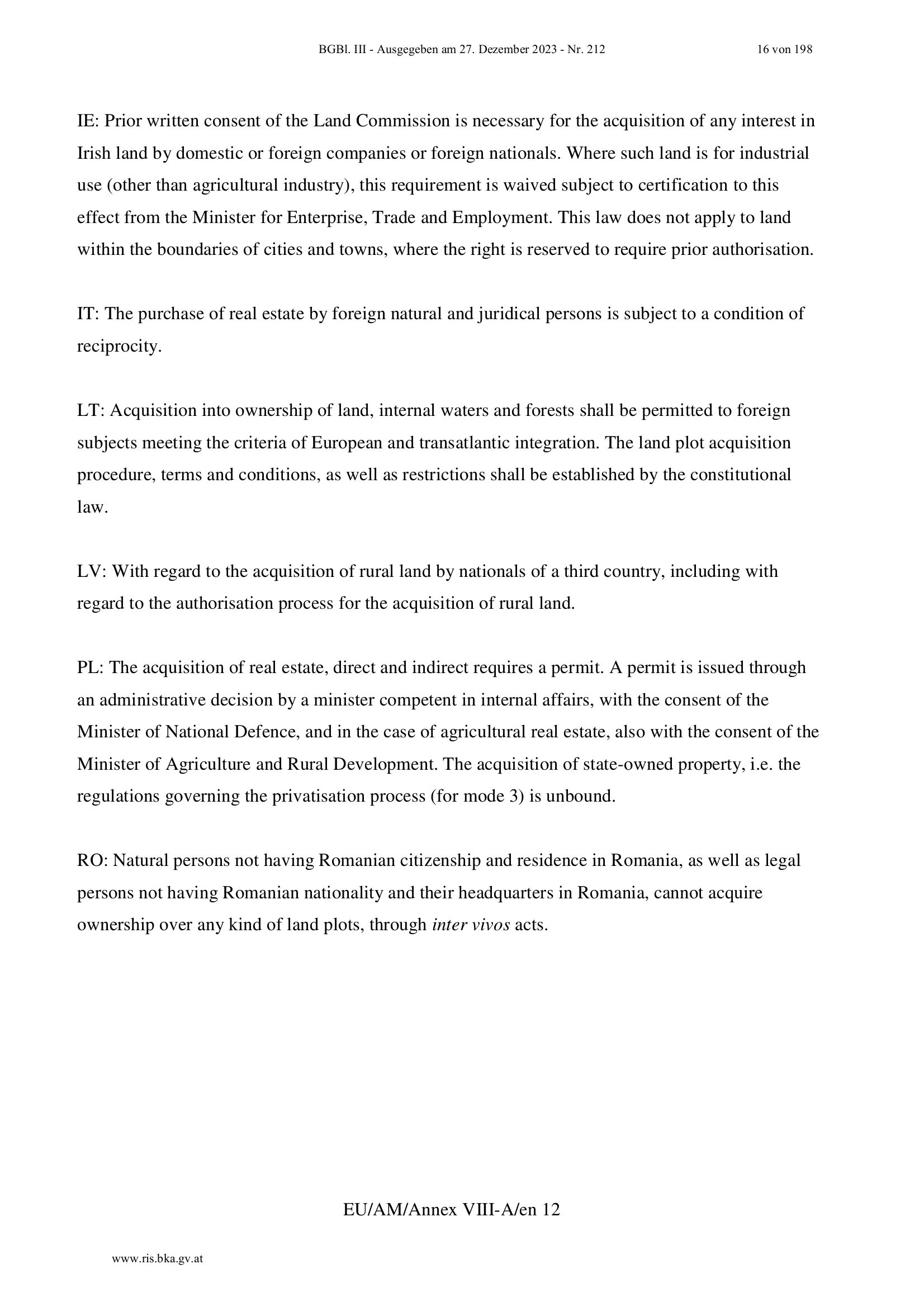 BGBl. III - Ausgegeben am 27. Dezember 2023 - Nr. 212 16 von 198

IE: Prior written consent of the Land Commission is necessary for the acquisition of any interest in Irish land by domestic or foreign companies or foreign nationals. Where such land is for industrial use (other than agricultural industry), this requirement is waived subject to certification to this effect from the Minister for Enterprise, Trade and Employment. This law does not apply to land within the boundaries of cities and towns, where the right is reserved to require prior authorisation.

IT: The purchase of real estate by foreign natural and juridical persons is subject to a condition of reciprocity.

LT: Acquisition into ownership of land, internal waters and forests shall be permitted to foreign subjects meeting the criteria of European and transatlantic integration. The land plot acquisition procedure, terms and conditions, as well as restrictions shall be established by the constitutional law.

LV: With regard to the acquisition of rural land by nationals of a third country, including with regard to the authorisation process for the acquisition of rural land.

PL: The acquisition of real estate, direct and indirect requires a permit. A permit is issued through an administrative decision by a minister competent in internal affairs, with the consent of the Minister of National Defence, and in the case of agricultural real estate, also with the consent of the Minister of Agriculture and Rural Development. The acquisition of state-owned property, i.e. the regulations governing the privatisation process (for mode 3) is unbound.

RO: Natural persons not having Romanian citizenship and residence in Romania, as well as legal persons not having Romanian nationality and their headquarters in Romania, cannot acquire ownership over any kind of land plots, through inter vivos acts.

EU/AM/Annex VIII-A/en 12

www.ris.bka.gv.at